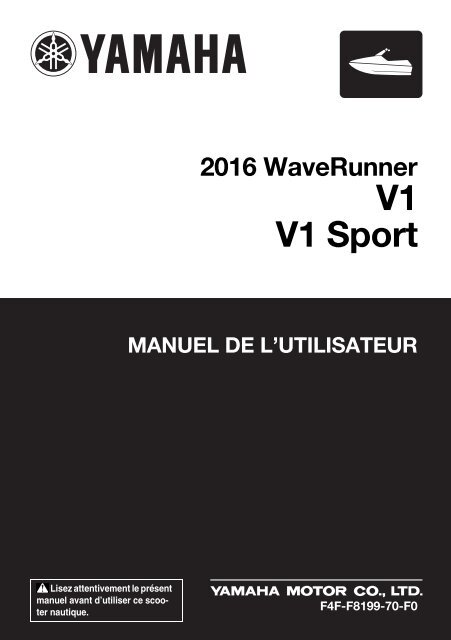 YAMAHA

2016 WaveRunner
V1
V1 Sport

MANUEL DE L'UTILISATEUR

Lisez attentivement le présent manuel avant d'utiliser ce scooter nautique.

YAMAHA MOTOR CO., LTD.
F4F-F8199-70-F0